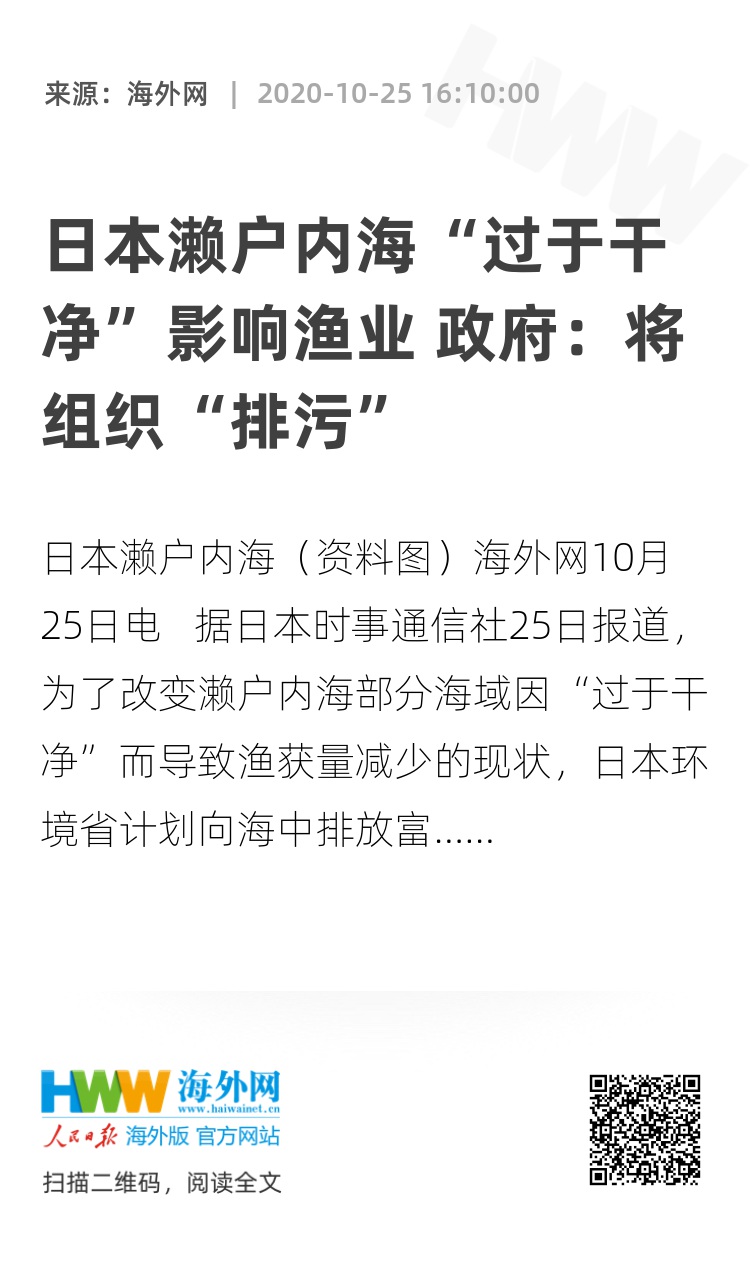 来源：海外网 | 2020-10-25 16:10:00

日本濑户内海“过于干净”影响渔业 政府：将组织“排污”

日本濑户内海（资料图）海外网10月25日电　据日本时事通信社25日报道，为了改变濑户内海部分海域因“过于干净”而导致渔获量减少的现状，日本环境省计划向海中排放富......

HWW 海外网 www.haiwainet.cn
人民日报 海外版 官方网站

扫描二维码，阅读全文